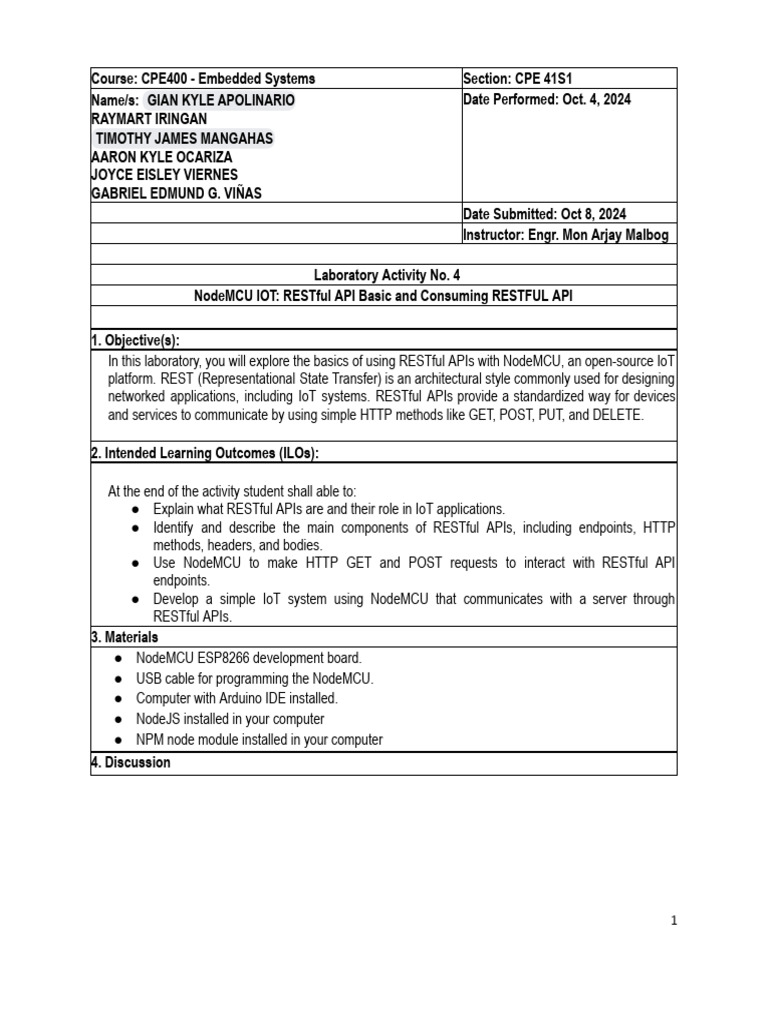 | Course: CPE400 - Embedded Systems | Section: CPE 41S1 |
|---|---|
| Name/s: GIAN KYLE APOLINARIO RAYMART IRINGAN TIMOTHY JAMES MANGAHAS AARON KYLE OCARIZA JOYCE EISLEY VIERNES GABRIEL EDMUND G. VIÑAS | Date Performed: Oct. 4, 2024 |
| | Date Submitted: Oct 8, 2024 |
| | Instructor: Engr. Mon Arjay Malbog |

Laboratory Activity No. 4
NodeMCU IOT: RESTful API Basic and Consuming RESTFUL API

1. Objective(s):

In this laboratory, you will explore the basics of using RESTful APIs with NodeMCU, an open-source IoT platform. REST (Representational State Transfer) is an architectural style commonly used for designing networked applications, including IoT systems. RESTful APIs provide a standardized way for devices and services to communicate by using simple HTTP methods like GET, POST, PUT, and DELETE.

2. Intended Learning Outcomes (ILOs):

At the end of the activity student shall able to:
● Explain what RESTful APIs are and their role in IoT applications.
● Identify and describe the main components of RESTful APIs, including endpoints, HTTP methods, headers, and bodies.
● Use NodeMCU to make HTTP GET and POST requests to interact with RESTful API endpoints.
● Develop a simple IoT system using NodeMCU that communicates with a server through RESTful APIs.

3. Materials
● NodeMCU ESP8266 development board.
● USB cable for programming the NodeMCU.
● Computer with Arduino IDE installed.
● NodeJS installed in your computer
● NPM node module installed in your computer

4. Discussion

1